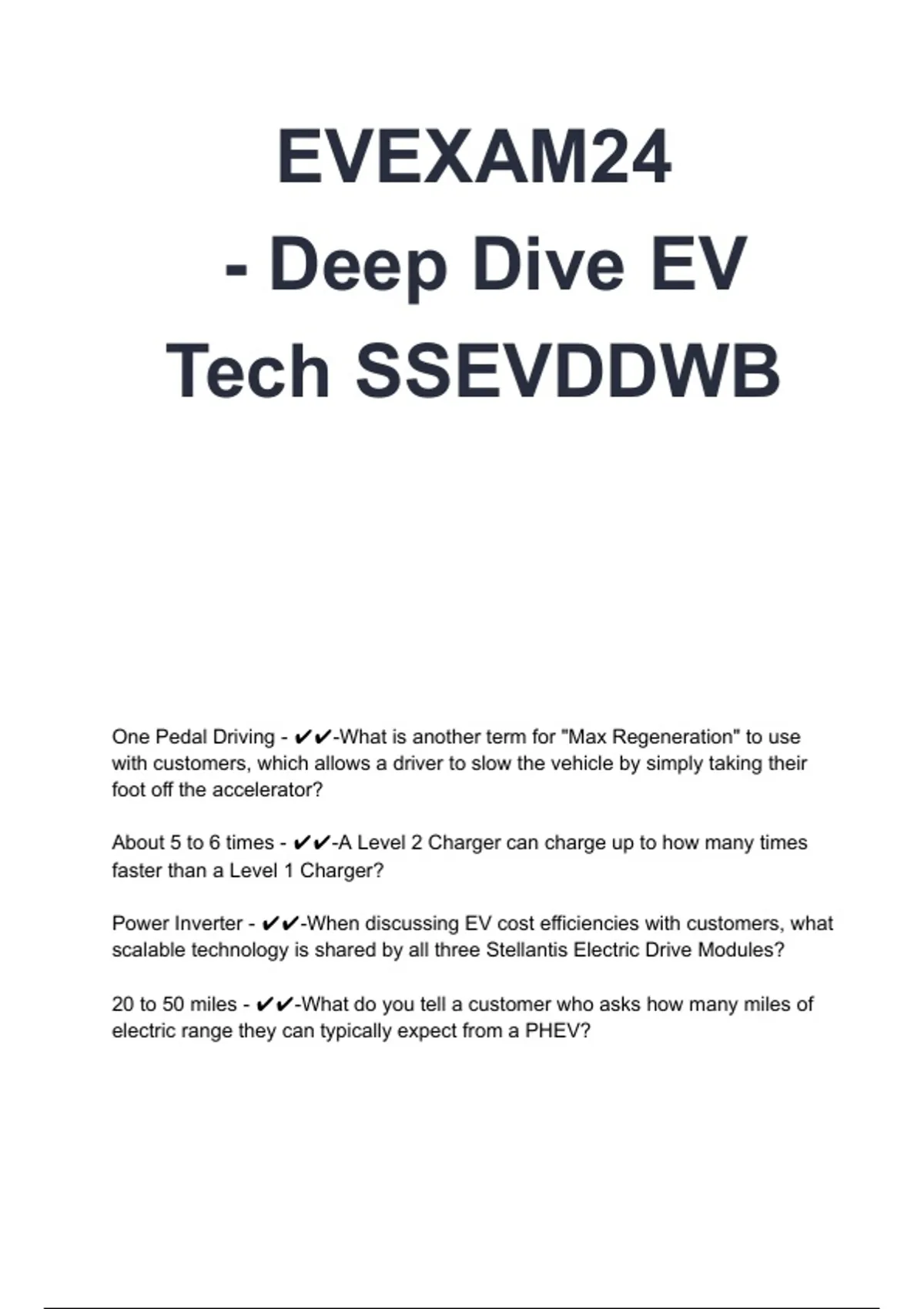 EVEXAM24
- Deep Dive EV
Tech SSEVDDWB

One Pedal Driving - ✔✔-What is another term for "Max Regeneration" to use with customers, which allows a driver to slow the vehicle by simply taking their foot off the accelerator?

About 5 to 6 times - ✔✔-A Level 2 Charger can charge up to how many times faster than a Level 1 Charger?

Power Inverter - ✔✔-When discussing EV cost efficiencies with customers, what scalable technology is shared by all three Stellantis Electric Drive Modules?

20 to 50 miles - ✔✔-What do you tell a customer who asks how many miles of electric range they can typically expect from a PHEV?